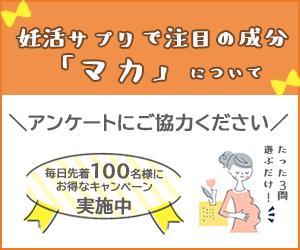 妊活サプリで注目の成分
「マカ」について

＼アンケートにご協力ください／

毎日先着100名様に
お得なキャンペーン
実施中

たった3問
選ぶだけ！